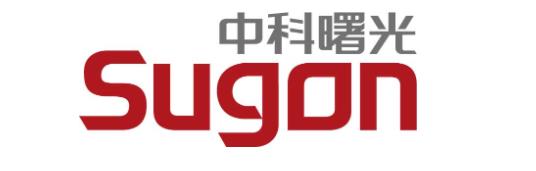 中科曙光
Sugon